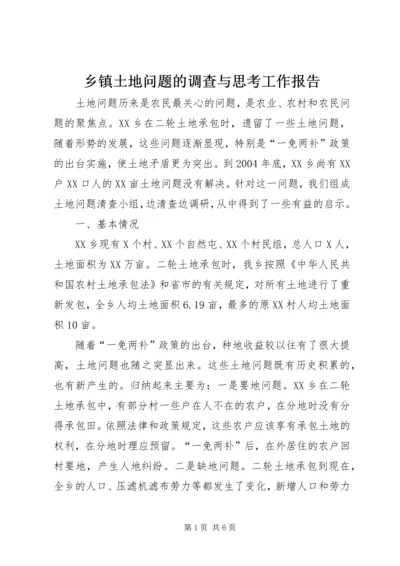 乡镇土地问题的调查与思考工作报告

土地问题历来是农民最关心的问题，是农业、农村和农民问题的聚焦点。XX乡在二轮土地承包时，遗留了一些土地问题，随着形势的发展，这些问题逐渐显现，特别是“一免两补”政策的出台实施，使土地矛盾更为突出。到2004年底，XX乡尚有XX户XX口人的XX亩土地问题没有解决。针对这一问题，我们组成土地问题清查小组，边清查边调研，从中得到了一些有益的启示。

一、基本情况

XX乡现有X个村、XX个自然屯、XX个村民组，总人口X人，土地面积为XX万亩。二轮土地承包时，我乡按照《中华人民共和国农村土地承包法》和省市的有关规定，对所有土地进行了重新发包，全乡人均土地面积6.19亩，最多的原XX村人均土地面积10亩。

随着“一免两补”政策的出台，种地收益较以往有了很大提高，土地问题也随之突显出来。这些土地问题既有历史积累的，也有新产生的。归纳起来主要为：一是要地问题。XX乡在二轮土地承包中，有部分村一些户在人不在的农户，在分地时没有分得承包田。依照法律和政策规定，这些农户应该享有承包土地的权利，在分地时理应预留。“一免两补”后，在外居住的农户回村要地，产生人地纠纷。二是缺地问题。二轮土地承包到现在，全乡的人口、压滤机滤布劳力等都发生了变化，新增人口和劳力

第1页 共6页